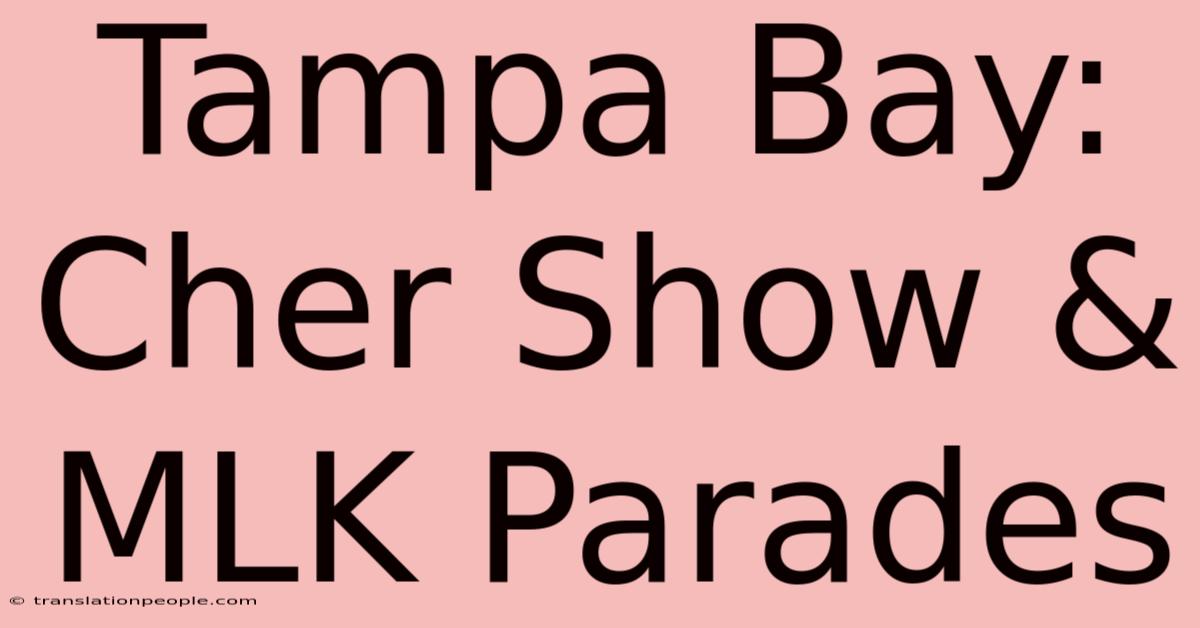 Tampa Bay: Cher Show & MLK Parades

© translationpeople.com